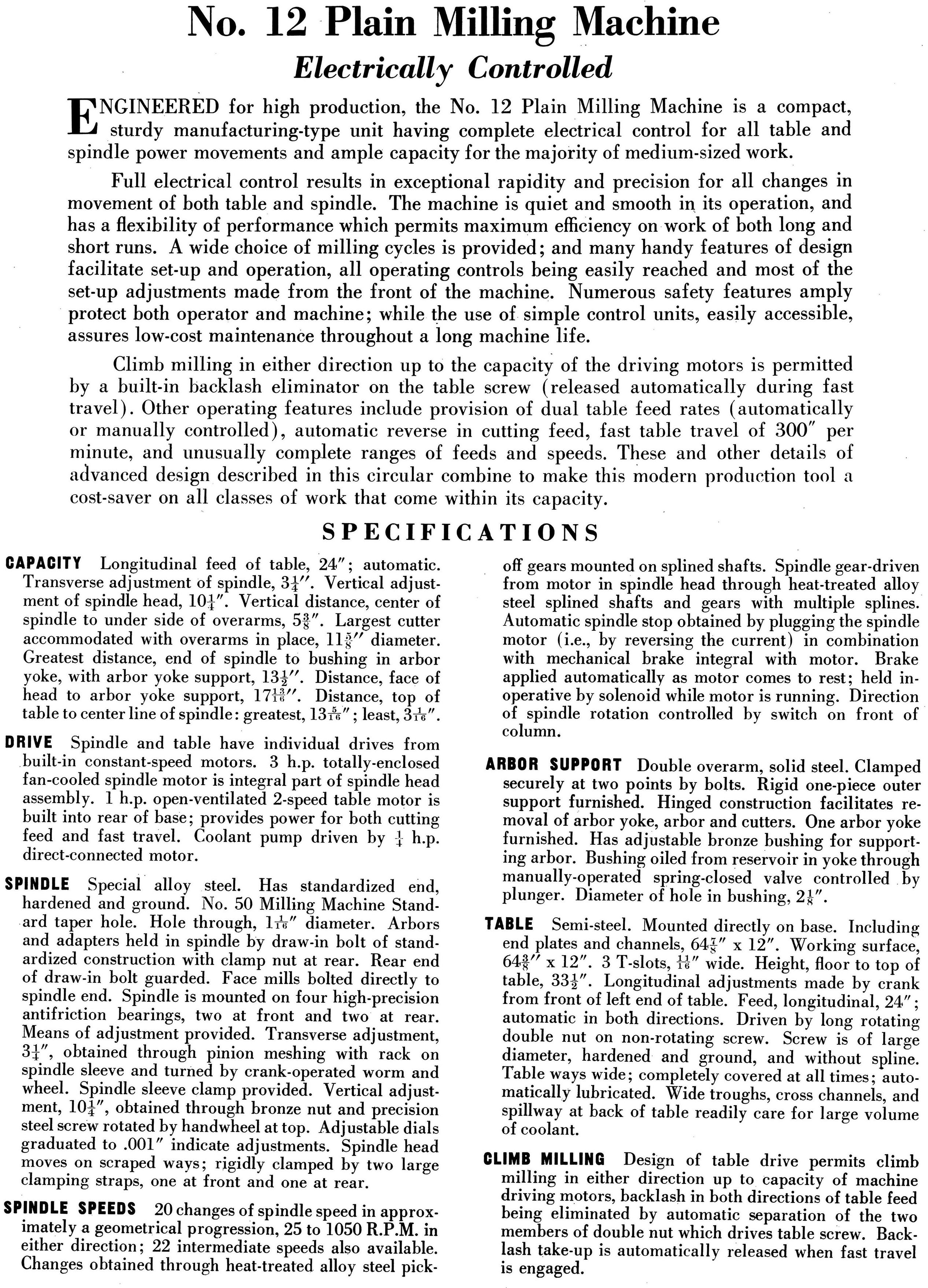 No. 12 Plain Milling Machine

Electrically Controlled

ENGINEERED for high production, the No. 12 Plain Milling Machine is a compact, sturdy manufacturing-type unit having complete electrical control for all table and spindle power movements and ample capacity for the majority of medium-sized work.

Full electrical control results in exceptional rapidity and precision for all changes in movement of both table and spindle. The machine is quiet and smooth in its operation, and has a flexibility of performance which permits maximum efficiency on work of both long and short runs. A wide choice of milling cycles is provided; and many handy features of design facilitate set-up and operation, all operating controls being easily reached and most of the set-up adjustments made from the front of the machine. Numerous safety features amply protect both operator and machine; while the use of simple control units, easily accessible, assures low-cost maintenance throughout a long machine life.

Climb milling in either direction up to the capacity of the driving motors is permitted by a built-in backlash eliminator on the table screw (released automatically during fast travel). Other operating features include provision of dual table feed rates (automatically or manually controlled), automatic reverse in cutting feed, fast table travel of 300″ per minute, and unusually complete ranges of feeds and speeds. These and other details of advanced design described in this circular combine to make this modern production tool a cost-saver on all classes of work that come within its capacity.

SPECIFICATIONS

CAPACITY Longitudinal feed of table, 24″; automatic. Transverse adjustment of spindle, $3\frac{1}{4}$″. Vertical adjustment of spindle head, $10\frac{1}{4}$″. Vertical distance, center of spindle to under side of overarms, $5\frac{3}{8}$″. Largest cutter accommodated with overarms in place, $11\frac{5}{8}$″ diameter. Greatest distance, end of spindle to bushing in arbor yoke, with arbor yoke support, $13\frac{1}{2}$″. Distance, face of head to arbor yoke support, $17\frac{13}{16}$″. Distance, top of table to center line of spindle: greatest, $13\frac{5}{16}$″; least, $3\frac{1}{16}$″.

DRIVE Spindle and table have individual drives from built-in constant-speed motors. 3 h.p. totally-enclosed fan-cooled spindle motor is integral part of spindle head assembly. 1 h.p. open-ventilated 2-speed table motor is built into rear of base; provides power for both cutting feed and fast travel. Coolant pump driven by $\frac{1}{4}$ h.p. direct-connected motor.

SPINDLE Special alloy steel. Has standardized end, hardened and ground. No. 50 Milling Machine Standard taper hole. Hole through, $1\frac{1}{16}$″ diameter. Arbors and adapters held in spindle by draw-in bolt of standardized construction with clamp nut at rear. Rear end of draw-in bolt guarded. Face mills bolted directly to spindle end. Spindle is mounted on four high-precision antifriction bearings, two at front and two at rear. Means of adjustment provided. Transverse adjustment, $3\frac{1}{4}$″, obtained through pinion meshing with rack on spindle sleeve and turned by crank-operated worm and wheel. Spindle sleeve clamp provided. Vertical adjustment, $10\frac{1}{4}$″, obtained through bronze nut and precision steel screw rotated by handwheel at top. Adjustable dials graduated to .001″ indicate adjustments. Spindle head moves on scraped ways; rigidly clamped by two large clamping straps, one at front and one at rear.

SPINDLE SPEEDS 20 changes of spindle speed in approximately a geometrical progression, 25 to 1050 R.P.M. in either direction; 22 intermediate speeds also available. Changes obtained through heat-treated alloy steel pick-off gears mounted on splined shafts. Spindle gear-driven from motor in spindle head through heat-treated alloy steel splined shafts and gears with multiple splines. Automatic spindle stop obtained by plugging the spindle motor (i.e., by reversing the current) in combination with mechanical brake integral with motor. Brake applied automatically as motor comes to rest; held inoperative by solenoid while motor is running. Direction of spindle rotation controlled by switch on front of column.

ARBOR SUPPORT Double overarm, solid steel. Clamped securely at two points by bolts. Rigid one-piece outer support furnished. Hinged construction facilitates removal of arbor yoke, arbor and cutters. One arbor yoke furnished. Has adjustable bronze bushing for supporting arbor. Bushing oiled from reservoir in yoke through manually-operated spring-closed valve controlled by plunger. Diameter of hole in bushing, $2\frac{1}{8}$″.

TABLE Semi-steel. Mounted directly on base. Including end plates and channels, $64\frac{7}{8}$″ x 12″. Working surface, $64\frac{3}{8}$″ x 12″. 3 T-slots, $\frac{11}{16}$″ wide. Height, floor to top of table, $33\frac{1}{2}$″. Longitudinal adjustments made by crank from front of left end of table. Feed, longitudinal, 24″; automatic in both directions. Driven by long rotating double nut on non-rotating screw. Screw is of large diameter, hardened and ground, and without spline. Table ways wide; completely covered at all times; automatically lubricated. Wide troughs, cross channels, and spillway at back of table readily care for large volume of coolant.

CLIMB MILLING Design of table drive permits climb milling in either direction up to capacity of machine driving motors, backlash in both directions of table feed being eliminated by automatic separation of the two members of double nut which drives table screw. Backlash take-up is automatically released when fast travel is engaged.